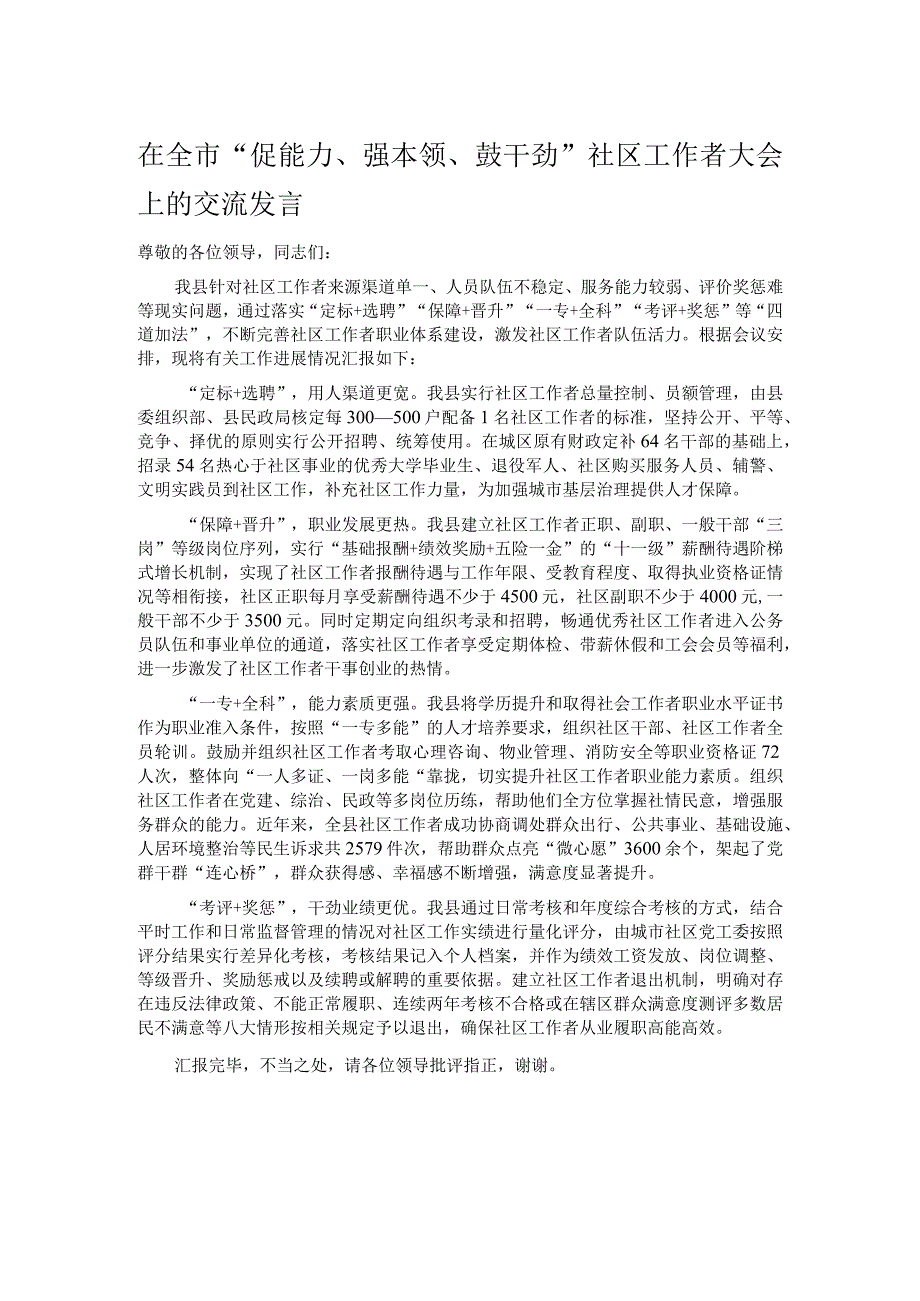 在全市“促能力、强本领、鼓干劲”社区工作者大会上的交流发言

尊敬的各位领导，同志们：

我县针对社区工作者来源渠道单一、人员队伍不稳定、服务能力较弱、评价奖惩难等现实问题，通过落实“定标+选聘”“保障+晋升”“一专+全科”“考评+奖惩”等“四道加法”，不断完善社区工作者职业体系建设，激发社区工作者队伍活力。根据会议安排，现将有关工作进展情况汇报如下：

“定标+选聘”，用人渠道更宽。我县实行社区工作者总量控制、员额管理，由县委组织部、县民政局核定每300—500户配备1名社区工作者的标准，坚持公开、平等、竞争、择优的原则实行公开招聘、统筹使用。在城区原有财政定补64名干部的基础上，招录54名热心于社区事业的优秀大学毕业生、退役军人、社区购买服务人员、辅警、文明实践员到社区工作，补充社区工作力量，为加强城市基层治理提供人才保障。

“保障+晋升”，职业发展更热。我县建立社区工作者正职、副职、一般干部“三岗”等级岗位序列，实行“基础报酬+绩效奖励+五险一金”的“十一级”薪酬待遇阶梯式增长机制，实现了社区工作者报酬待遇与工作年限、受教育程度、取得执业资格证情况等相衔接，社区正职每月享受薪酬待遇不少于4500元，社区副职不少于4000元，一般干部不少于3500元。同时定期定向组织考录和招聘，畅通优秀社区工作者进入公务员队伍和事业单位的通道，落实社区工作者享受定期体检、带薪休假和工会会员等福利，进一步激发了社区工作者干事创业的热情。

“一专+全科”，能力素质更强。我县将学历提升和取得社会工作者职业水平证书作为职业准入条件，按照“一专多能”的人才培养要求，组织社区干部、社区工作者全员轮训。鼓励并组织社区工作者考取心理咨询、物业管理、消防安全等职业资格证72人次，整体向“一人多证、一岗多能“靠拢，切实提升社区工作者职业能力素质。组织社区工作者在党建、综治、民政等多岗位历练，帮助他们全方位掌握社情民意，增强服务群众的能力。近年来，全县社区工作者成功协商调处群众出行、公共事业、基础设施、人居环境整治等民生诉求共2579件次，帮助群众点亮“微心愿”3600余个，架起了党群干群“连心桥”，群众获得感、幸福感不断增强，满意度显著提升。

“考评+奖惩”，干劲业绩更优。我县通过日常考核和年度综合考核的方式，结合平时工作和日常监督管理的情况对社区工作实绩进行量化评分，由城市社区党工委按照评分结果实行差异化考核，考核结果记入个人档案，并作为绩效工资发放、岗位调整、等级晋升、奖励惩戒以及续聘或解聘的重要依据。建立社区工作者退出机制，明确对存在违反法律政策、不能正常履职、连续两年考核不合格或在辖区群众满意度测评多数居民不满意等八大情形按相关规定予以退出，确保社区工作者从业履职高能高效。

汇报完毕，不当之处，请各位领导批评指正，谢谢。